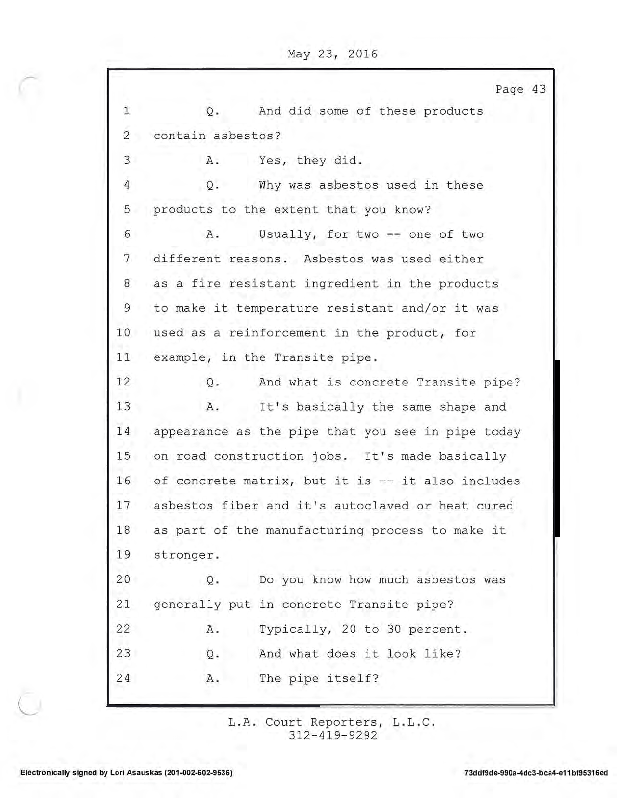 May 23, 2016

Page 43

1 Q. And did some of these products
2 contain asbestos?
3 A. Yes, they did.
4 Q. Why was asbestos used in these
5 products to the extent that you know?
6 A. Usually, for two -- one of two
7 different reasons. Asbestos was used either
8 as a fire resistant ingredient in the products
9 to make it temperature resistant and/or it was
10 used as a reinforcement in the product, for
11 example, in the Transite pipe.
12 Q. And what is concrete Transite pipe?
13 A. It's basically the same shape and
14 appearance as the pipe that you see in pipe today
15 on road construction jobs. It's made basically
16 of concrete matrix, but it is -- it also includes
17 asbestos fiber and it's autoclaved or heat cured
18 as part of the manufacturing process to make it
19 stronger.
20 Q. Do you know how much asbestos was
21 generally put in concrete Transite pipe?
22 A. Typically, 20 to 30 percent.
23 Q. And what does it look like?
24 A. The pipe itself?

L.A. Court Reporters, L.L.C.
312-419-9292

Electronically signed by Lori Asauskas (201-002-602-9536)

73ddf9de-990a-4dc3-bca4-e11bf95316ed